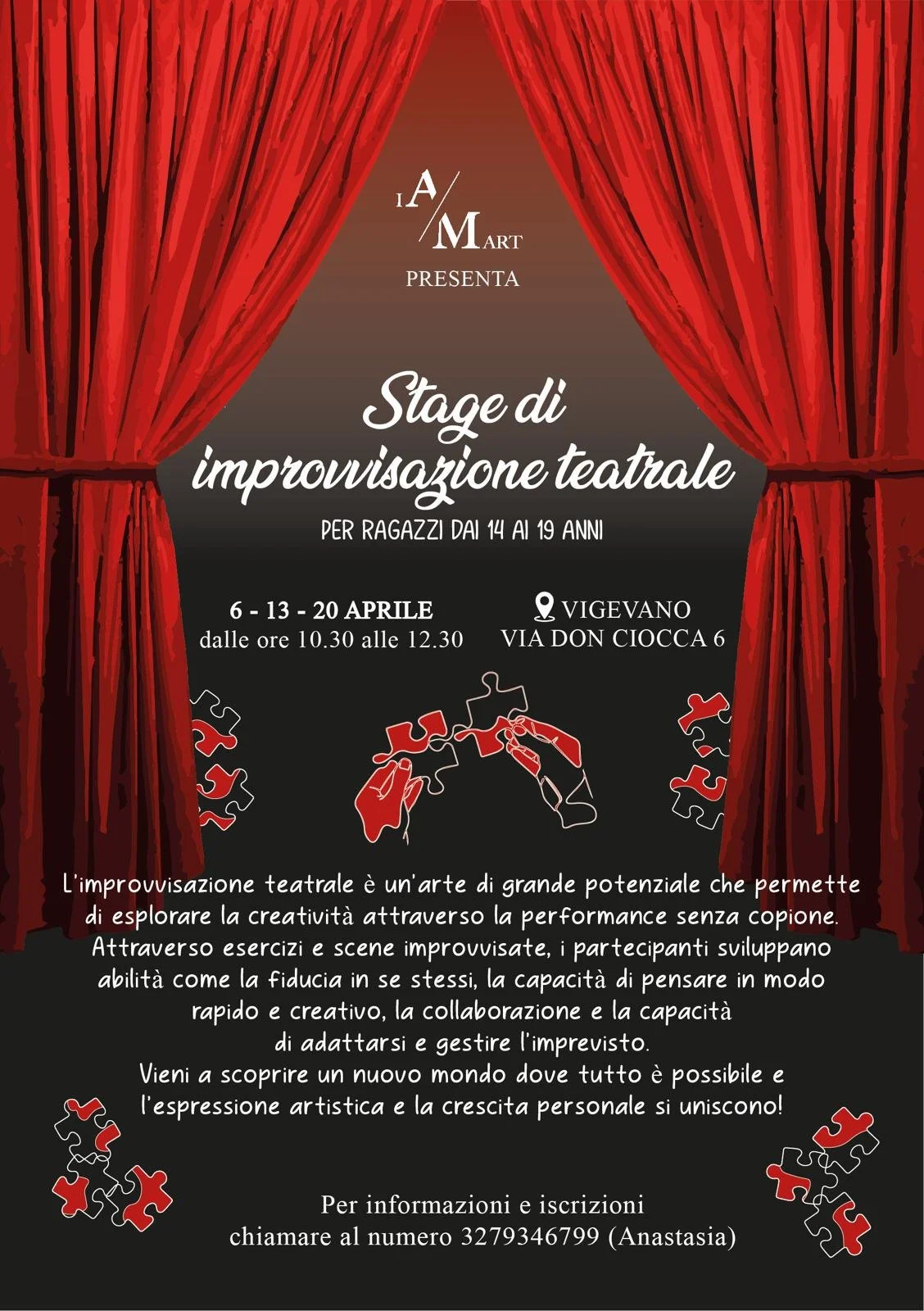 IA/MART

PRESENTA

Stage di improvvisazione teatrale

PER RAGAZZI DAI 14 AI 19 ANNI

6 - 13 - 20 APRILE
dalle ore 10.30 alle 12.30

VIGEVANO
VIA DON CIOCCA 6

L'improvvisazione teatrale è un'arte di grande potenziale che permette di esplorare la creatività attraverso la performance senza copione. Attraverso esercizi e scene improvvisate, i partecipanti sviluppano abilità come la fiducia in se stessi, la capacità di pensare in modo rapido e creativo, la collaborazione e la capacità di adattarsi e gestire l'imprevisto.
Vieni a scoprire un nuovo mondo dove tutto è possibile e l'espressione artistica e la crescita personale si uniscono!

Per informazioni e iscrizioni
chiamare al numero 3279346799 (Anastasia)